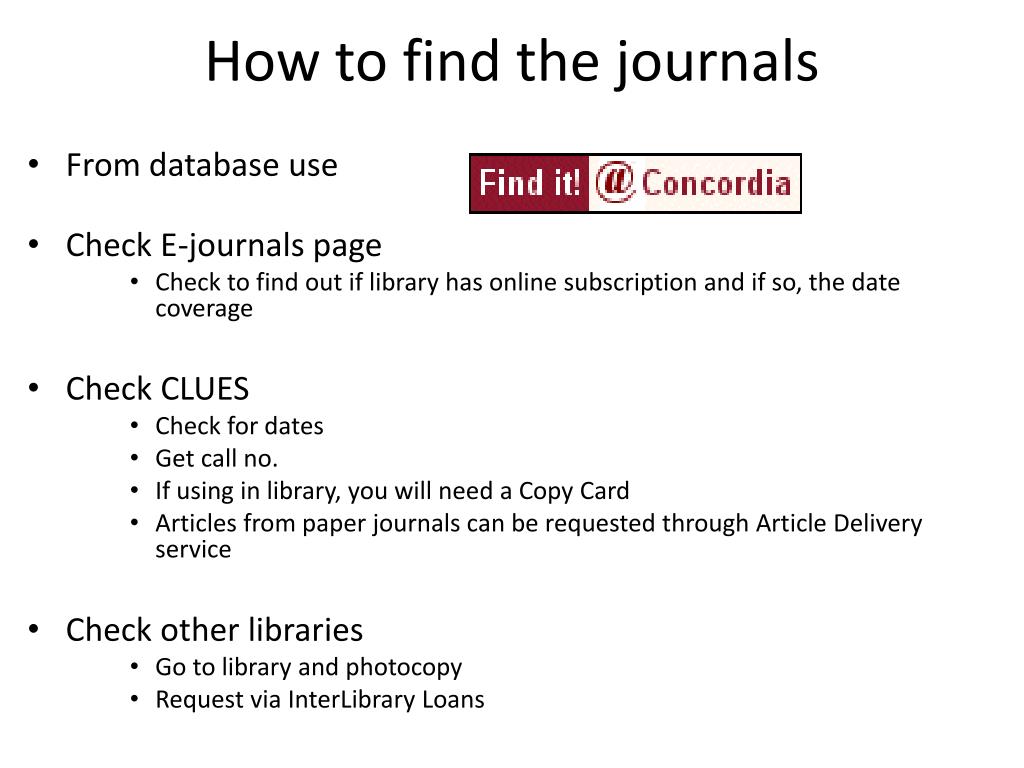 How to find the journals

• From database use

Find it! @ Concordia

• Check E-journals page
  • Check to find out if library has online subscription and if so, the date coverage

• Check CLUES
  • Check for dates
  • Get call no.
  • If using in library, you will need a Copy Card
  • Articles from paper journals can be requested through Article Delivery service

• Check other libraries
  • Go to library and photocopy
  • Request via InterLibrary Loans